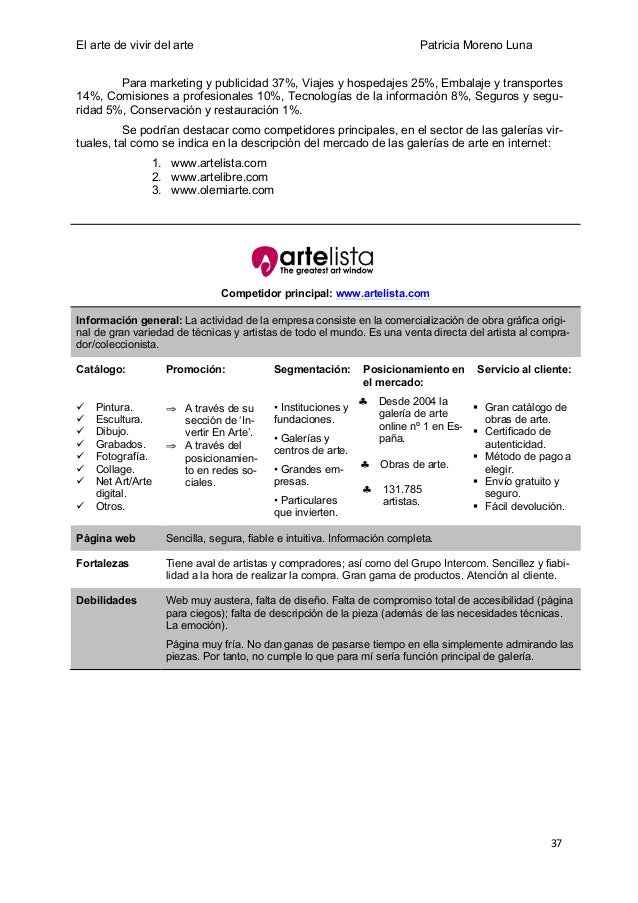 El arte de vivir del arte Patricia Moreno Luna

Para marketing y publicidad 37%, Viajes y hospedajes 25%, Embalaje y transportes 14%, Comisiones a profesionales 10%, Tecnologías de la información 8%, Seguros y seguridad 5%, Conservación y restauración 1%.

Se podrían destacar como competidores principales, en el sector de las galerías virtuales, tal como se indica en la descripción del mercado de las galerías de arte en internet:

1. www.artelista.com
2. www.artelibre.com
3. www.olemiarte.com

artelista
The greatest art window

Competidor principal: www.artelista.com

Información general: La actividad de la empresa consiste en la comercialización de obra gráfica original de gran variedad de técnicas y artistas de todo el mundo. Es una venta directa del artista al comprador/coleccionista.

| Catálogo: | Promoción: | Segmentación: | Posicionamiento en el mercado: | Servicio al cliente: |
|---|---|---|---|---|
| ✓ Pintura. ✓ Escultura. ✓ Dibujo. ✓ Grabados. ✓ Fotografía. ✓ Collage. ✓ Net Art/Arte digital. ✓ Otros. | ⇒ A través de su sección de 'Invertir En Arte'. ⇒ A través del posicionamiento en redes sociales. | • Instituciones y fundaciones. • Galerías y centros de arte. • Grandes empresas. • Particulares que invierten. | ♣ Desde 2004 la galería de arte online nº 1 en España. ♣ Obras de arte. ♣ 131.785 artistas. | ▪ Gran catálogo de obras de arte. ▪ Certificado de autenticidad. ▪ Método de pago a elegir. ▪ Envío gratuito y seguro. ▪ Fácil devolución. |

| Página web | Sencilla, segura, fiable e intuitiva. Información completa. |
|---|---|
| Fortalezas | Tiene aval de artistas y compradores; así como del Grupo Intercom. Sencillez y fiabilidad a la hora de realizar la compra. Gran gama de productos. Atención al cliente. |
| Debilidades | Web muy austera, falta de diseño. Falta de compromiso total de accesibilidad (página para ciegos); falta de descripción de la pieza (además de las necesidades técnicas. La emoción). Página muy fría. No dan ganas de pasarse tiempo en ella simplemente admirando las piezas. Por tanto, no cumple lo que para mí sería función principal de galería. |

37